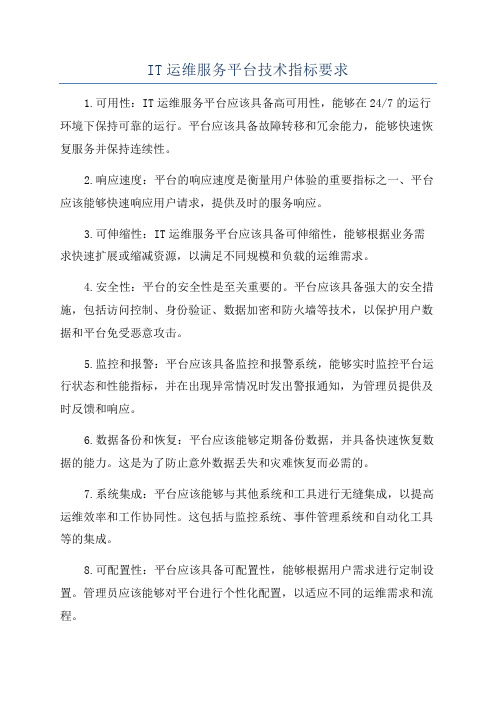 IT 运维服务平台技术指标要求

1.可用性：IT 运维服务平台应该具备高可用性，能够在 24/7 的运行环境下保持可靠的运行。平台应该具备故障转移和冗余能力，能够快速恢复服务并保持连续性。

2.响应速度：平台的响应速度是衡量用户体验的重要指标之一、平台应该能够快速响应用户请求，提供及时的服务响应。

3.可伸缩性：IT 运维服务平台应该具备可伸缩性，能够根据业务需求快速扩展或缩减资源，以满足不同规模和负载的运维需求。

4.安全性：平台的安全性是至关重要的。平台应该具备强大的安全措施，包括访问控制、身份验证、数据加密和防火墙等技术，以保护用户数据和平台免受恶意攻击。

5.监控和报警：平台应该具备监控和报警系统，能够实时监控平台运行状态和性能指标，并在出现异常情况时发出警报通知，为管理员提供及时反馈和响应。

6.数据备份和恢复：平台应该能够定期备份数据，并具备快速恢复数据的能力。这是为了防止意外数据丢失和灾难恢复而必需的。

7.系统集成：平台应该能够与其他系统和工具进行无缝集成，以提高运维效率和工作协同性。这包括与监控系统、事件管理系统和自动化工具等的集成。

8.可配置性：平台应该具备可配置性，能够根据用户需求进行定制设置。管理员应该能够对平台进行个性化配置，以适应不同的运维需求和流程。